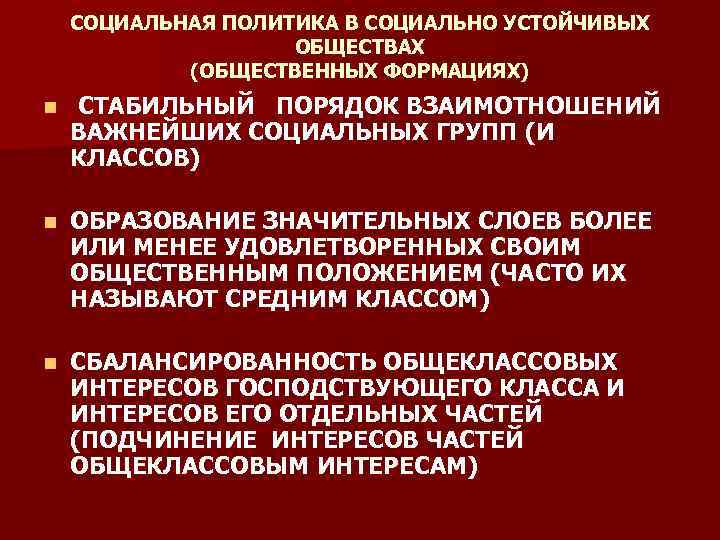 СОЦИАЛЬНАЯ ПОЛИТИКА В СОЦИАЛЬНО УСТОЙЧИВЫХ ОБЩЕСТВАХ
(ОБЩЕСТВЕННЫХ ФОРМАЦИЯХ)

• СТАБИЛЬНЫЙ ПОРЯДОК ВЗАИМОТНОШЕНИЙ ВАЖНЕЙШИХ СОЦИАЛЬНЫХ ГРУПП (И КЛАССОВ)

• ОБРАЗОВАНИЕ ЗНАЧИТЕЛЬНЫХ СЛОЕВ БОЛЕЕ ИЛИ МЕНЕЕ УДОВЛЕТВОРЕННЫХ СВОИМ ОБЩЕСТВЕННЫМ ПОЛОЖЕНИЕМ (ЧАСТО ИХ НАЗЫВАЮТ СРЕДНИМ КЛАССОМ)

• СБАЛАНСИРОВАННОСТЬ ОБЩЕКЛАССОВЫХ ИНТЕРЕСОВ ГОСПОДСТВУЮЩЕГО КЛАССА И ИНТЕРЕСОВ ЕГО ОТДЕЛЬНЫХ ЧАСТЕЙ (ПОДЧИНЕНИЕ ИНТЕРЕСОВ ЧАСТЕЙ ОБЩЕКЛАССОВЫМ ИНТЕРЕСАМ)